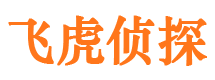 飞虎侦探